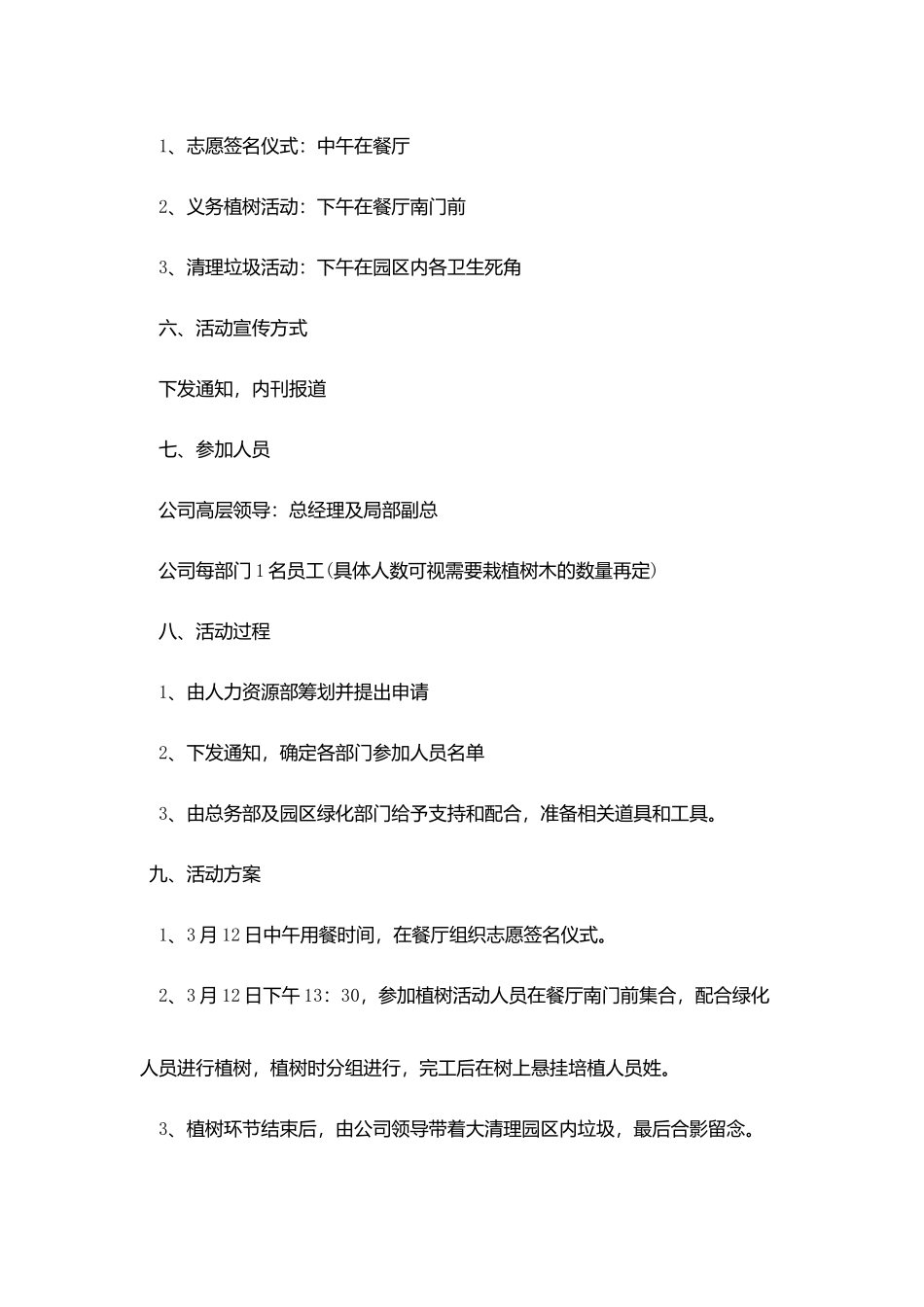 1、志愿签名仪式：中午在餐厅

2、义务植树活动：下午在餐厅南门前

3、清理垃圾活动：下午在园区内各卫生死角

六、活动宣传方式

下发通知，内刊报道

七、参加人员

公司高层领导：总经理及局部副总

公司每部门1名员工(具体人数可视需要栽植树木的数量再定)

八、活动过程

1、由人力资源部筹划并提出申请

2、下发通知，确定各部门参加人员名单

3、由总务部及园区绿化部门给予支持和配合，准备相关道具和工具。

九、活动方案

1、3月12日中午用餐时间，在餐厅组织志愿签名仪式。

2、3月12日下午13：30，参加植树活动人员在餐厅南门前集合，配合绿化人员进行植树，植树时分组进行，完工后在树上悬挂培植人员姓。

3、植树环节结束后，由公司领导带着大清理园区内垃圾，最后合影留念。